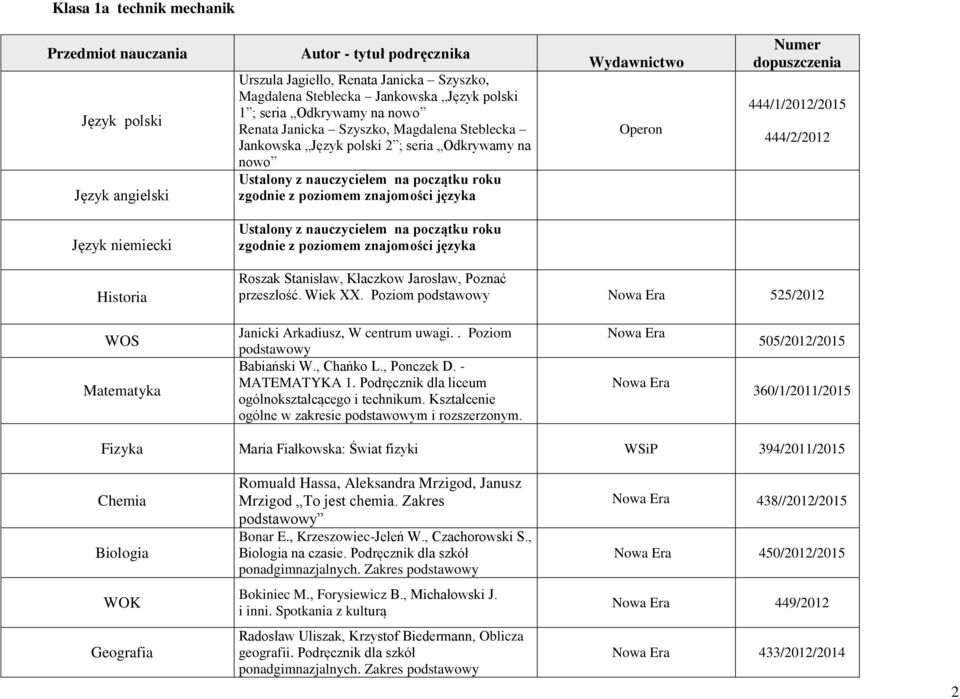 Klasa 1a technik mechanik

| Przedmiot nauczania | Autor - tytuł podręcznika | Wydawnictwo | Numer dopuszczenia |
|---|---|---|---|
| Język polski | Urszula Jagiełło, Renata Janicka – Szyszko, Magdalena Steblecka – Jankowska „Język polski 1”; seria „Odkrywamy na nowo” Renata Janicka – Szyszko, Magdalena Steblecka – Jankowska „Język polski 2”; seria „Odkrywamy na nowo” | Operon | 444/1/2012/2015 444/2/2012 |
| Język angielski | Ustalony z nauczycielem na początku roku zgodnie z poziomem znajomości języka | | |
| Język niemiecki | Ustalony z nauczycielem na początku roku zgodnie z poziomem znajomości języka | | |
| Historia | Roszak Stanisław, Kłaczkow Jarosław, Poznać przeszłość. Wiek XX. Poziom podstawowy | Nowa Era | 525/2012 |
| WOS | Janicki Arkadiusz, W centrum uwagi. . Poziom podstawowy | Nowa Era | 505/2012/2015 |
| Matematyka | Babiański W., Chańko L., Ponczek D. - MATEMATYKA 1. Podręcznik dla liceum ogólnokształcącego i technikum. Kształcenie ogólne w zakresie podstawowym i rozszerzonym. | Nowa Era | 360/1/2011/2015 |
| Fizyka | Maria Fiałkowska: Świat fizyki | WSiP | 394/2011/2015 |
| Chemia | Romuald Hassa, Aleksandra Mrzigod, Janusz Mrzigod „To jest chemia. Zakres podstawowy” | Nowa Era | 438//2012/2015 |
| Biologia | Bonar E., Krzeszowiec-Jeleń W., Czachorowski S., Biologia na czasie. Podręcznik dla szkół ponadgimnazjalnych. Zakres podstawowy | Nowa Era | 450/2012/2015 |
| WOK | Bokiniec M., Forysiewicz B., Michałowski J. i inni. Spotkania z kulturą | Nowa Era | 449/2012 |
| Geografia | Radosław Uliszak, Krzystof Biedermann, Oblicza geografii. Podręcznik dla szkół ponadgimnazjalnych. Zakres podstawowy | Nowa Era | 433/2012/2014 |

2